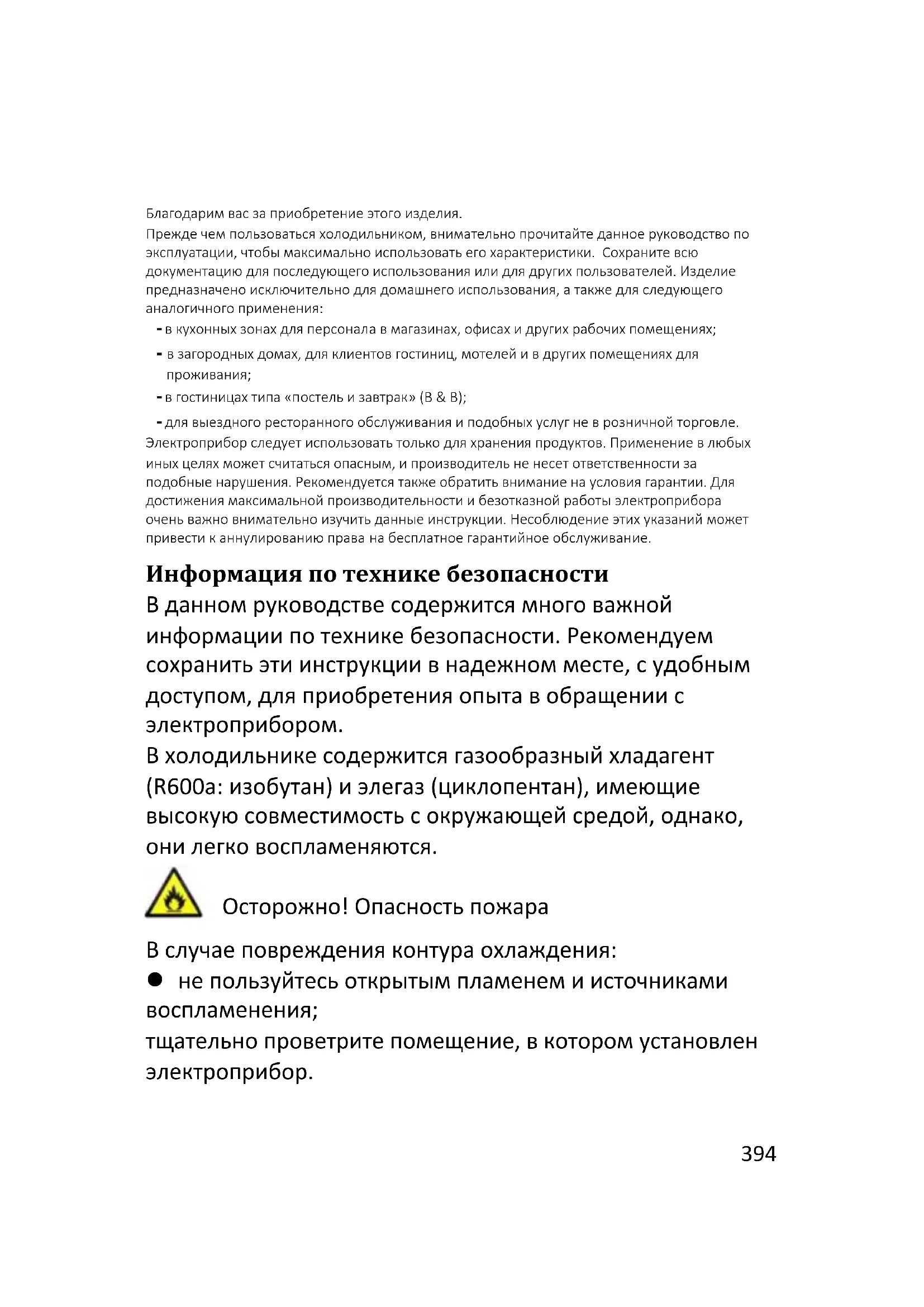 Благодарим вас за приобретение этого изделия.
Прежде чем пользоваться холодильником, внимательно прочитайте данное руководство по эксплуатации, чтобы максимально использовать его характеристики. Сохраните всю документацию для последующего использования или для других пользователей. Изделие предназначено исключительно для домашнего использования, а также для следующего аналогичного применения:
- в кухонных зонах для персонала в магазинах, офисах и других рабочих помещениях;
- в загородных домах, для клиентов гостиниц, мотелей и в других помещениях для проживания;
- в гостиницах типа «постель и завтрак» (B & B);
- для выездного ресторанного обслуживания и подобных услуг не в розничной торговле.
Электроприбор следует использовать только для хранения продуктов. Применение в любых иных целях может считаться опасным, и производитель не несет ответственности за подобные нарушения. Рекомендуется также обратить внимание на условия гарантии. Для достижения максимальной производительности и безотказной работы электроприбора очень важно внимательно изучить данные инструкции. Несоблюдение этих указаний может привести к аннулированию права на бесплатное гарантийное обслуживание.

Информация по технике безопасности
В данном руководстве содержится много важной информации по технике безопасности. Рекомендуем сохранить эти инструкции в надежном месте, с удобным доступом, для приобретения опыта в обращении с электроприбором.
В холодильнике содержится газообразный хладагент (R600a: изобутан) и элегаз (циклопентан), имеющие высокую совместимость с окружающей средой, однако, они легко воспламеняются.

Осторожно! Опасность пожара

В случае повреждения контура охлаждения:
● не пользуйтесь открытым пламенем и источниками воспламенения;
тщательно проветрите помещение, в котором установлен электроприбор.

394